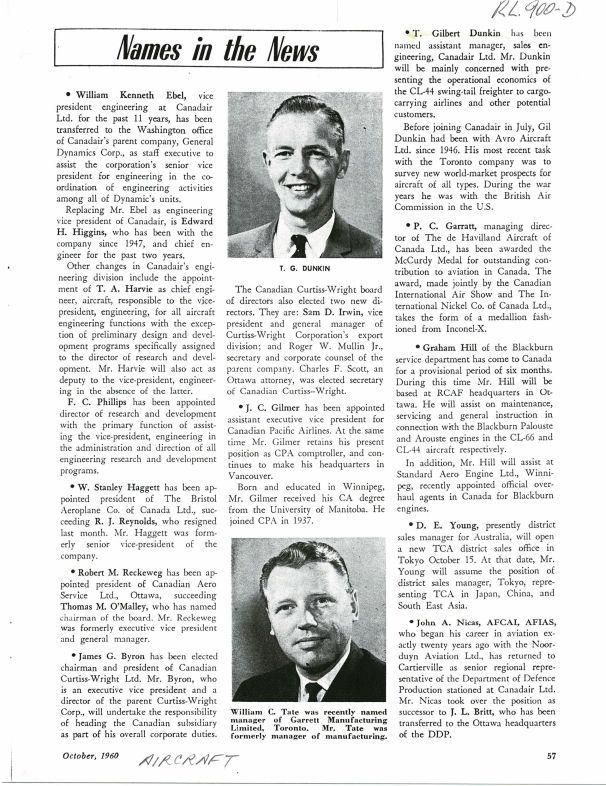 RL. 900-D

Names in the News

• William Kenneth Ebel, vice president engineering at Canadair Ltd. for the past 11 years, has been transferred to the Washington office of Canadair's parent company, General Dynamics Corp., as staff executive to assist the corporation's senior vice president for engineering in the coordination of engineering activities among all of Dynamic's units.

Replacing Mr. Ebel as engineering vice president of Canadair, is Edward H. Higgins, who has been with the company since 1947, and chief engineer for the past two years.

Other changes in Canadair's engineering division include the appointment of T. A. Harvie as chief engineer, aircraft, responsible to the vice-president, engineering, for all aircraft engineering functions with the exception of preliminary design and development programs specifically assigned to the director of research and development. Mr. Harvie will also act as deputy to the vice-president, engineering in the absence of the latter.

F. C. Phillips has been appointed director of research and development with the primary function of assisting the vice-president, engineering in the administration and direction of all engineering research and development programs.

• W. Stanley Haggett has been appointed president of The Bristol Aeroplane Co. of Canada Ltd., succeeding R. J. Reynolds, who resigned last month. Mr. Haggett was formerly senior vice-president of the company.

• Robert M. Reckeweg has been appointed president of Canadian Aero Service Ltd., Ottawa, succeeding Thomas M. O'Malley, who has named chairman of the board. Mr. Reckeweg was formerly executive vice president and general manager.

• James G. Byron has been elected chairman and president of Canadian Curtiss-Wright Ltd. Mr. Byron, who is an executive vice president and a director of the parent Curtiss-Wright Corp., will undertake the responsibility of heading the Canadian subsidiary as part of his overall corporate duties.

T. G. DUNKIN

The Canadian Curtiss-Wright board of directors also elected two new directors. They are: Sam D. Irwin, vice president and general manager of Curtiss-Wright Corporation's export division; and Roger W. Mullin Jr., secretary and corporate counsel of the parent company. Charles F. Scott, an Ottawa attorney, was elected secretary of Canadian Curtiss-Wright.

• J. C. Gilmer has been appointed assistant executive vice president for Canadian Pacific Airlines. At the same time Mr. Gilmer retains his present position as CPA comptroller, and continues to make his headquarters in Vancouver.

Born and educated in Winnipeg, Mr. Gilmer received his CA degree from the University of Manitoba. He joined CPA in 1937.

William C. Tate was recently named manager of Garrett Manufacturing Limited, Toronto. Mr. Tate was formerly manager of manufacturing.

• T. Gilbert Dunkin has been named assistant manager, sales engineering, Canadair Ltd. Mr. Dunkin will be mainly concerned with presenting the operational economics of the CL-44 swing-tail freighter to cargo-carrying airlines and other potential customers.

Before joining Canadair in July, Gil Dunkin had been with Avro Aircraft Ltd. since 1946. His most recent task with the Toronto company was to survey new world-market prospects for aircraft of all types. During the war years he was with the British Air Commission in the U.S.

• P. C. Garratt, managing director of The de Havilland Aircraft of Canada Ltd., has been awarded the McCurdy Medal for outstanding contribution to aviation in Canada. The award, made jointly by the Canadian International Air Show and The International Nickel Co. of Canada Ltd., takes the form of a medallion fashioned from Inconel-X.

• Graham Hill of the Blackburn service department has come to Canada for a provisional period of six months. During this time Mr. Hill will be based at RCAF headquarters in Ottawa. He will assist on maintenance, servicing and general instruction in connection with the Blackburn Palouste and Arouste engines in the CL-66 and CL-44 aircraft respectively.

In addition, Mr. Hill will assist at Standard Aero Engine Ltd., Winnipeg, recently appointed official overhaul agents in Canada for Blackburn engines.

• D. E. Young, presently district sales manager for Australia, will open a new TCA district sales office in Tokyo October 15. At that date, Mr. Young will assume the position of district sales manager, Tokyo, representing TCA in Japan, China, and South East Asia.

• John A. Nicas, AFCAI, AFIAS, who began his career in aviation exactly twenty years ago with the Noorduyn Aviation Ltd., has returned to Cartierville as senior regional representative of the Department of Defence Production stationed at Canadair Ltd. Mr. Nicas took over the position as successor to J. L. Britt, who has been transferred to the Ottawa headquarters of the DDP.

October, 1960 AIRCRAFT 57